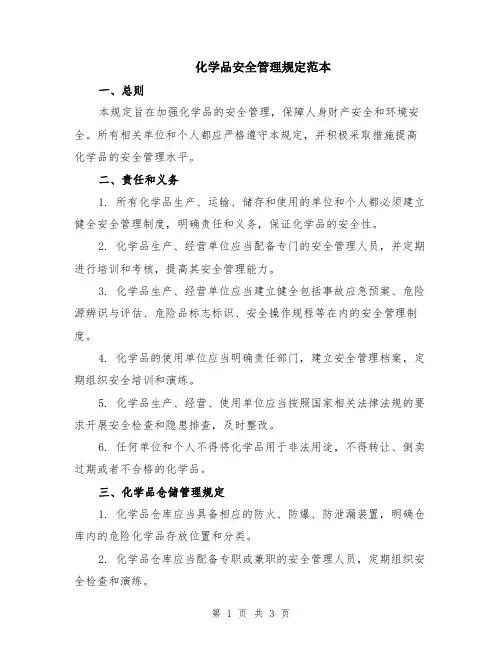 化学品安全管理规定范本

一、总则

本规定旨在加强化学品的安全管理，保障人身财产安全和环境安全。所有相关单位和个人都应严格遵守本规定，并积极采取措施提高化学品的安全管理水平。

二、责任和义务

1. 所有化学品生产、运输、储存和使用的单位和个人都必须建立健全安全管理制度，明确责任和义务，保证化学品的安全性。

2. 化学品生产、经营单位应当配备专门的安全管理人员，并定期进行培训和考核，提高其安全管理能力。

3. 化学品生产、经营单位应当建立健全包括事故应急预案、危险源辨识与评估、危险品标志标识、安全操作规程等在内的安全管理制度。

4. 化学品的使用单位应当明确责任部门，建立安全管理档案，定期组织安全培训和演练。

5. 化学品生产、经营、使用单位应当按照国家相关法律法规的要求开展安全检查和隐患排查，及时整改。

6. 任何单位和个人不得将化学品用于非法用途，不得转让、倒卖过期或者不合格的化学品。

三、化学品仓储管理规定

1. 化学品仓库应当具备相应的防火、防爆、防泄漏装置，明确仓库内的危险化学品存放位置和分类。

2. 化学品仓库应当配备专职或兼职的安全管理人员，定期组织安全检查和演练。

第 1 页 共 3 页